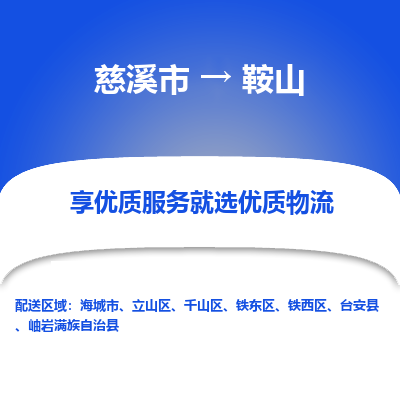 慈溪市 → 鞍山

享优质服务就选优质物流

配送区域：海城市、立山区、千山区、铁东区、铁西区、台安县、岫岩满族自治县